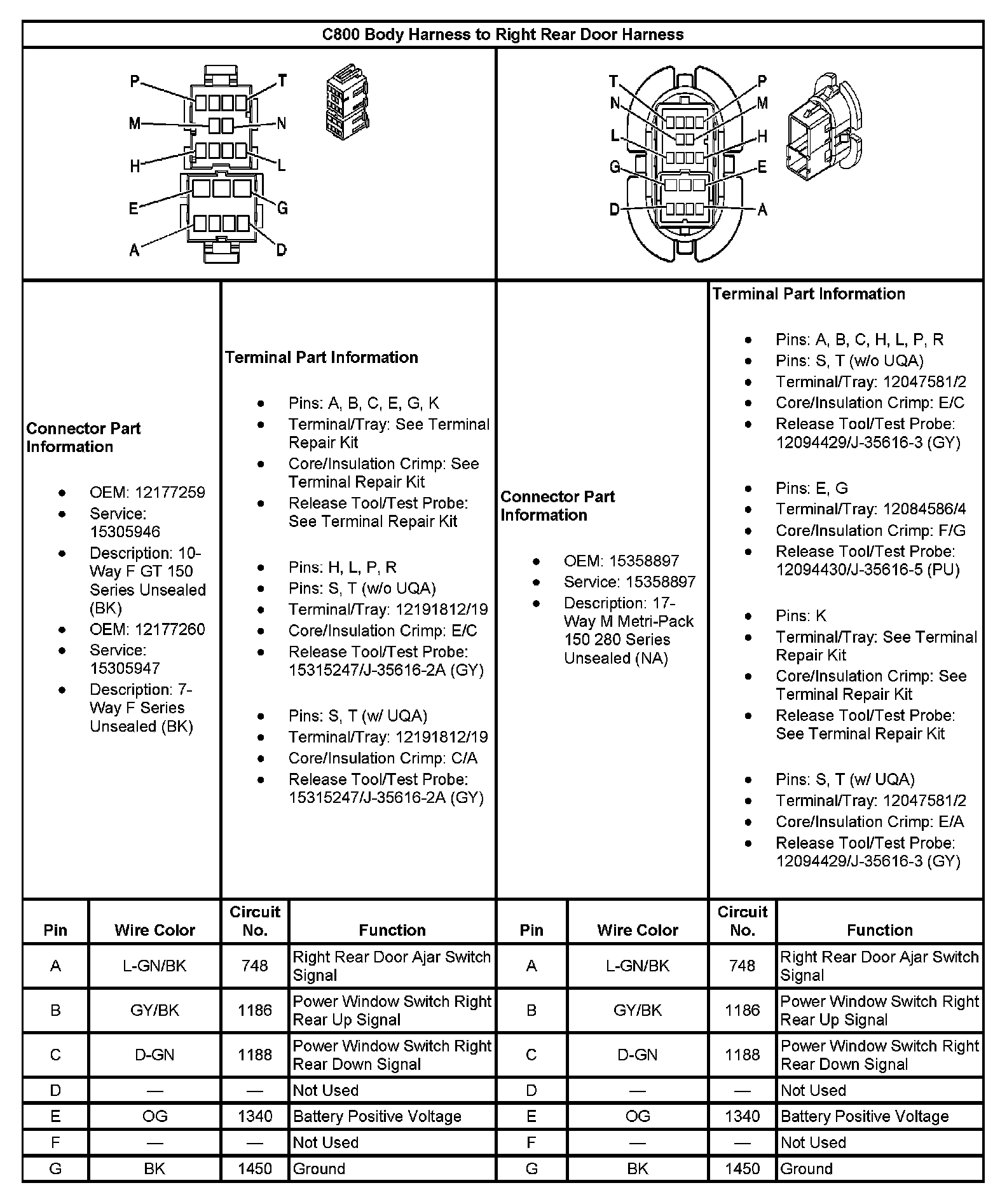 C800 Body Harness to Right Rear Door Harness

P T M N H L E G A D

T P N M L H G E D A

Connector Part Information

- OEM: 12177259
- Service: 15305946
- Description: 10-Way F GT 150 Series Unsealed (BK)
- OEM: 12177260
- Service: 15305947
- Description: 7-Way F Series Unsealed (BK)

Terminal Part Information

- Pins: A, B, C, E, G, K
- Terminal/Tray: See Terminal Repair Kit
- Core/Insulation Crimp: See Terminal Repair Kit
- Release Tool/Test Probe: See Terminal Repair Kit

- Pins: H, L, P, R
- Pins: S, T (w/o UQA)
- Terminal/Tray: 12191812/19
- Core/Insulation Crimp: E/C
- Release Tool/Test Probe: 15315247/J-35616-2A (GY)

- Pins: S, T (w/ UQA)
- Terminal/Tray: 12191812/19
- Core/Insulation Crimp: C/A
- Release Tool/Test Probe: 15315247/J-35616-2A (GY)

Connector Part Information

- OEM: 15358897
- Service: 15358897
- Description: 17-Way M Metri-Pack 150 280 Series Unsealed (NA)

Terminal Part Information

- Pins: A, B, C, H, L, P, R
- Pins: S, T (w/o UQA)
- Terminal/Tray: 12047581/2
- Core/Insulation Crimp: E/C
- Release Tool/Test Probe: 12094429/J-35616-3 (GY)

- Pins: E, G
- Terminal/Tray: 12084586/4
- Core/Insulation Crimp: F/G
- Release Tool/Test Probe: 12094430/J-35616-5 (PU)

- Pins: K
- Terminal/Tray: See Terminal Repair Kit
- Core/Insulation Crimp: See Terminal Repair Kit
- Release Tool/Test Probe: See Terminal Repair Kit

- Pins: S, T (w/ UQA)
- Terminal/Tray: 12047581/2
- Core/Insulation Crimp: E/A
- Release Tool/Test Probe: 12094429/J-35616-3 (GY)

| Pin | Wire Color | Circuit No. | Function | Pin | Wire Color | Circuit No. | Function |
|---|---|---|---|---|---|---|---|
| A | L-GN/BK | 748 | Right Rear Door Ajar Switch Signal | A | L-GN/BK | 748 | Right Rear Door Ajar Switch Signal |
| B | GY/BK | 1186 | Power Window Switch Right Rear Up Signal | B | GY/BK | 1186 | Power Window Switch Right Rear Up Signal |
| C | D-GN | 1188 | Power Window Switch Right Rear Down Signal | C | D-GN | 1188 | Power Window Switch Right Rear Down Signal |
| D | — | — | Not Used | D | — | — | Not Used |
| E | OG | 1340 | Battery Positive Voltage | E | OG | 1340 | Battery Positive Voltage |
| F | — | — | Not Used | F | — | — | Not Used |
| G | BK | 1450 | Ground | G | BK | 1450 | Ground |